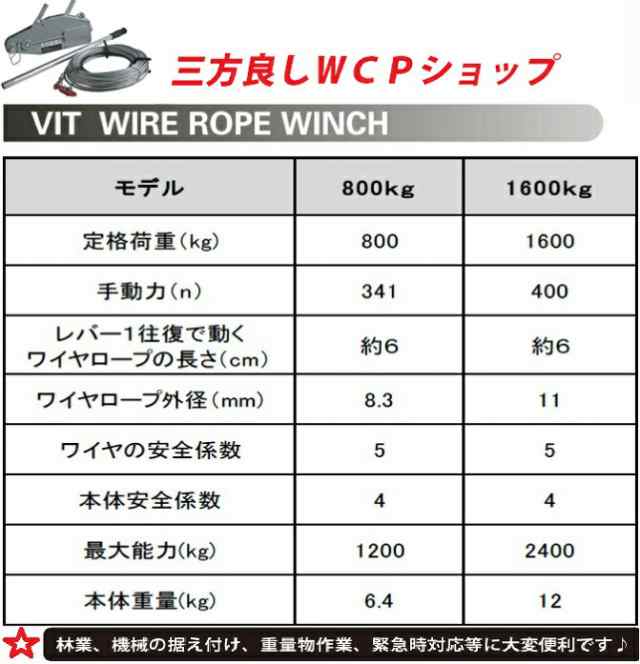 三方良しWCPショップ

VIT WIRE ROPE WINCH

| モデル | 800kg | 1600kg |
|---|---|---|
| 定格荷重(kg) | 800 | 1600 |
| 手動力(n) | 341 | 400 |
| レバー1往復で動く ワイヤロープの長さ(cm) | 約6 | 約6 |
| ワイヤロープ外径(mm) | 8.3 | 11 |
| ワイヤの安全係数 | 5 | 5 |
| 本体安全係数 | 4 | 4 |
| 最大能力(kg) | 1200 | 2400 |
| 本体重量(kg) | 6.4 | 12 |

林業、機械の据え付け、重量物作業、緊急時対応等に大変便利です♪